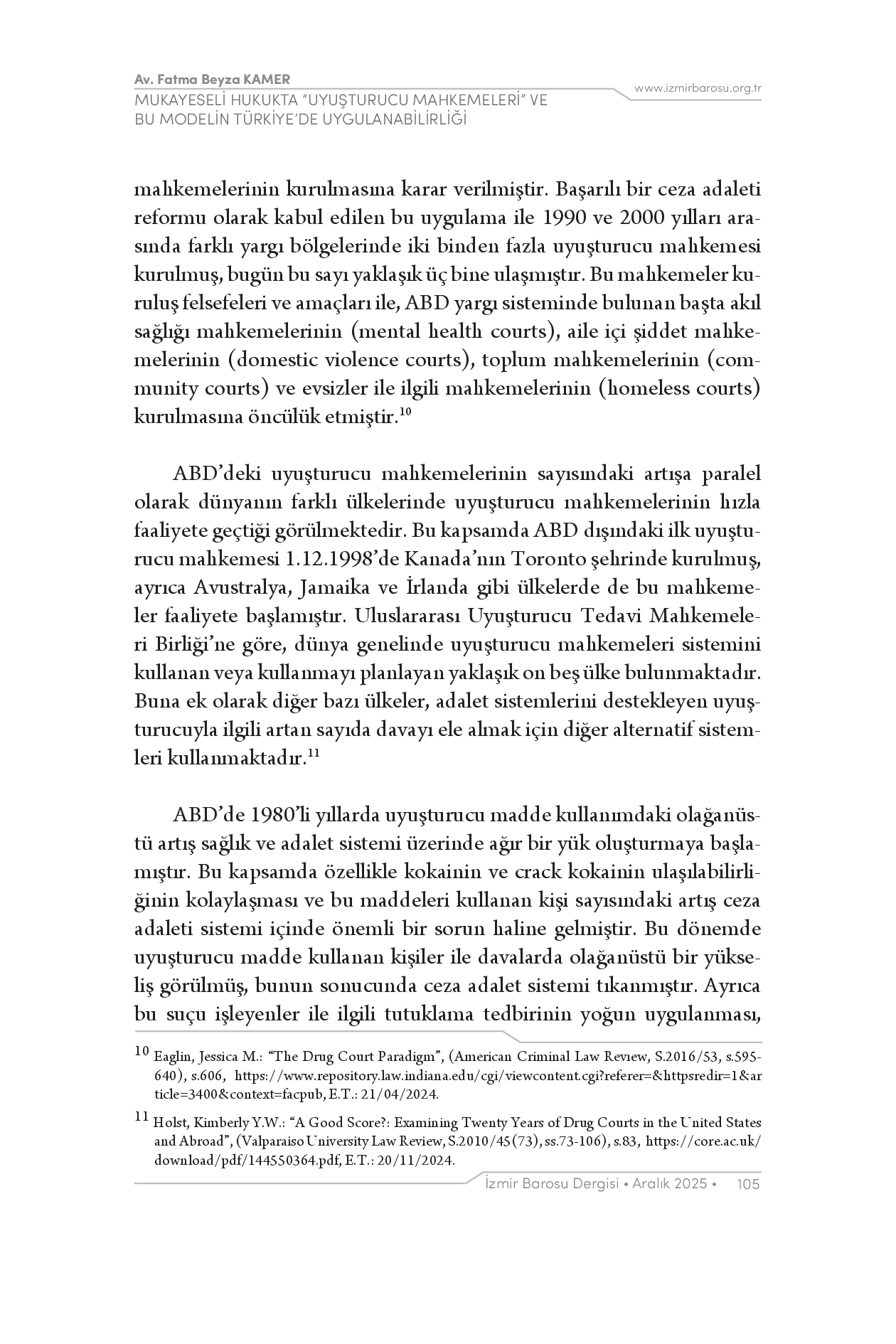 Av. Fatma Beyza KAMER
MUKAYESELİ HUKUKTA "UYUŞTURUCU MAHKEMELERİ" VE BU MODELİN TÜRKİYE'DE UYGULANABİLİRLİĞİ

www.izmirbarosu.org.tr

mahkemelerinin kurulmasına karar verilmiştir. Başarılı bir ceza adaleti reformu olarak kabul edilen bu uygulama ile 1990 ve 2000 yılları arasında farklı yargı bölgelerinde iki binden fazla uyuşturucu mahkemesi kurulmuş, bugün bu sayı yaklaşık üç bine ulaşmıştır. Bu mahkemeler kuruluş felsefeleri ve amaçları ile, ABD yargı sisteminde bulunan başta akıl sağlığı mahkemelerinin (mental health courts), aile içi şiddet mahkemelerinin (domestic violence courts), toplum mahkemelerinin (community courts) ve evsizler ile ilgili mahkemelerinin (homeless courts) kurulmasına öncülük etmiştir.$^{10}$

ABD'deki uyuşturucu mahkemelerinin sayısındaki artışa paralel olarak dünyanın farklı ülkelerinde uyuşturucu mahkemelerinin hızla faaliyete geçtiği görülmektedir. Bu kapsamda ABD dışındaki ilk uyuşturucu mahkemesi 1.12.1998'de Kanada'nın Toronto şehrinde kurulmuş, ayrıca Avustralya, Jamaika ve İrlanda gibi ülkelerde de bu mahkemeler faaliyete başlamıştır. Uluslararası Uyuşturucu Tedavi Mahkemeleri Birliği'ne göre, dünya genelinde uyuşturucu mahkemeleri sistemini kullanan veya kullanmayı planlayan yaklaşık on beş ülke bulunmaktadır. Buna ek olarak diğer bazı ülkeler, adalet sistemlerini destekleyen uyuşturucuyla ilgili artan sayıda davayı ele almak için diğer alternatif sistemleri kullanmaktadır.$^{11}$

ABD'de 1980'li yıllarda uyuşturucu madde kullanımdaki olağanüstü artış sağlık ve adalet sistemi üzerinde ağır bir yük oluşturmaya başlamıştır. Bu kapsamda özellikle kokainin ve crack kokainin ulaşılabilirliğinin kolaylaşması ve bu maddeleri kullanan kişi sayısındaki artış ceza adaleti sistemi içinde önemli bir sorun haline gelmiştir. Bu dönemde uyuşturucu madde kullanan kişiler ile davalarda olağanüstü bir yükseliş görülmüş, bunun sonucunda ceza adalet sistemi tıkanmıştır. Ayrıca bu suçu işleyenler ile ilgili tutuklama tedbirinin yoğun uygulanması,

10 Eaglin, Jessica M.: "The Drug Court Paradigm", (American Criminal Law Review, S.2016/53, s.595-640), s.606, https://www.repository.law.indiana.edu/cgi/viewcontent.cgi?referer=&httpsredir=1&article=3400&context=facpub, E.T.: 21/04/2024.

11 Holst, Kimberly Y.W.: "A Good Score?: Examining Twenty Years of Drug Courts in the United States and Abroad", (Valparaiso University Law Review, S.2010/45(73), ss.73-106), s.83, https://core.ac.uk/download/pdf/144550364.pdf, E.T.: 20/11/2024.

İzmir Barosu Dergisi • Aralık 2025 • 105